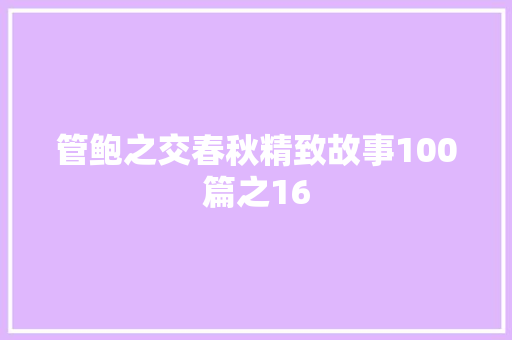 管鲍之交春秋精致故事100篇之16